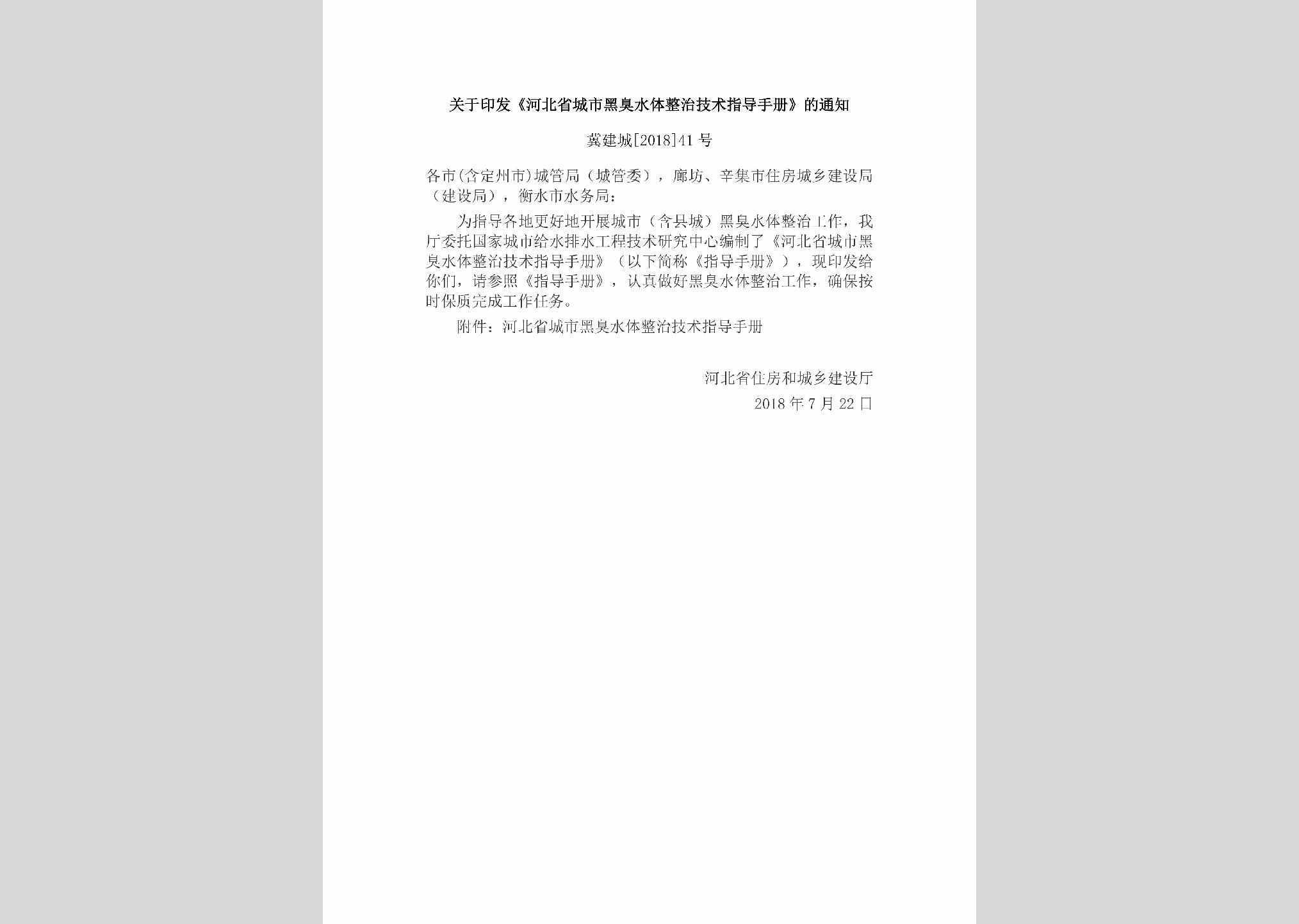 关于印发《河北省城市黑臭水体整治技术指导手册》的通知

冀建城[2018]41号

各市(含定州市)城管局（城管委），廊坊、辛集市住房城乡建设局（建设局），衡水市水务局：

为指导各地更好地开展城市（含县城）黑臭水体整治工作，我厅委托国家城市给水排水工程技术研究中心编制了《河北省城市黑臭水体整治技术指导手册》（以下简称《指导手册》），现印发给你们，请参照《指导手册》，认真做好黑臭水体整治工作，确保按时保质完成工作任务。

附件：河北省城市黑臭水体整治技术指导手册

河北省住房和城乡建设厅

2018年7月22日